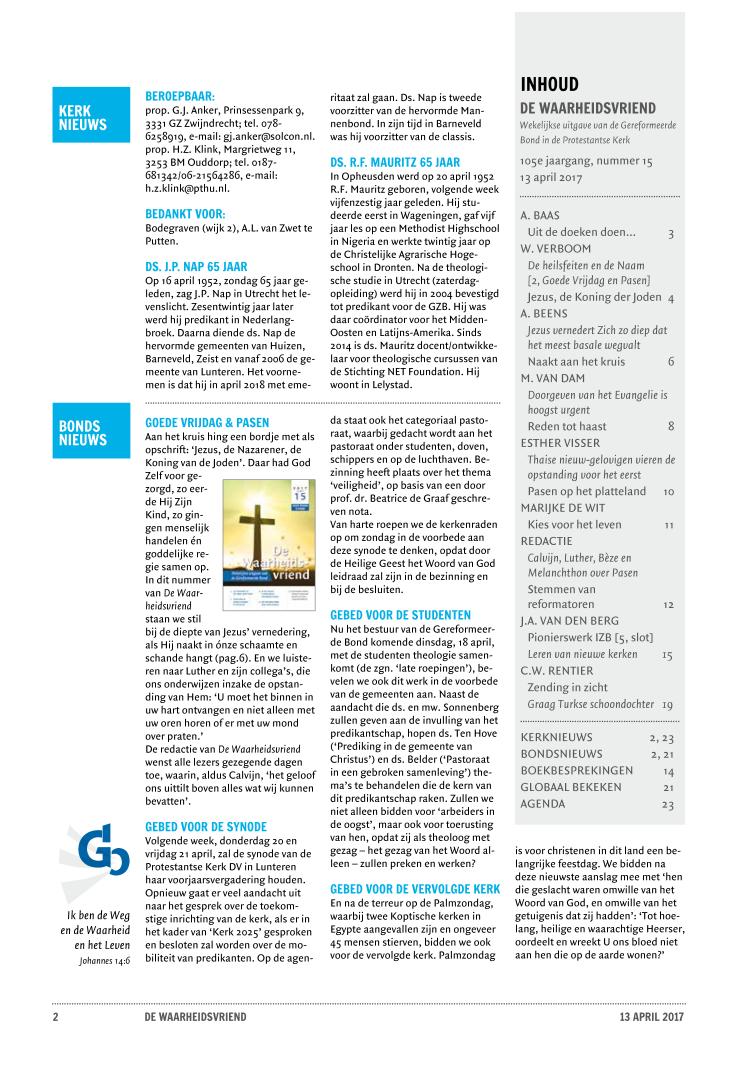 KERK NIEUWS

BEROEPBAAR:
prop. G.J. Anker, Prinsessenpark 9, 3331 GZ Zwijndrecht; tel. 078-6258919, e-mail: gj.anker@solcon.nl.
prop. H.Z. Klink, Margrietweg 11, 3253 BM Ouddorp; tel. 0187-681342/06-21564286, e-mail: h.z.klink@pthu.nl.

BEDANKT VOOR:
Bodegraven (wijk 2), A.L. van Zwet te Putten.

DS. J.P. NAP 65 JAAR
Op 16 april 1952, zondag 65 jaar geleden, zag J.P. Nap in Utrecht het levenslicht. Zesentwintig jaar later werd hij predikant in Nederlangbroek. Daarna diende ds. Nap de hervormde gemeenten van Huizen, Barneveld, Zeist en vanaf 2006 de gemeente van Lunteren. Het voornemen is dat hij in april 2018 met emeritaat zal gaan. Ds. Nap is tweede voorzitter van de hervormde Mannenbond. In zijn tijd in Barneveld was hij voorzitter van de classis.

DS. R.F. MAURITZ 65 JAAR
In Opheusden werd op 20 april 1952 R.F. Mauritz geboren, volgende week vijfenzestig jaar geleden. Hij studeerde eerst in Wageningen, gaf vijf jaar les op een Methodist Highschool in Nigeria en werkte twintig jaar op de Christelijke Agrarische Hogeschool in Dronten. Na de theologische studie in Utrecht (zaterdagopleiding) werd hij in 2004 bevestigd tot predikant voor de GZB. Hij was daar coördinator voor het Midden-Oosten en Latijns-Amerika. Sinds 2014 is ds. Mauritz docent/ontwikkelaar voor theologische cursussen van de Stichting NET Foundation. Hij woont in Lelystad.

BONDS NIEUWS

GOEDE VRIJDAG & PASEN
Aan het kruis hing een bordje met als opschrift: 'Jezus, de Nazarener, de Koning van de Joden'. Daar had God Zelf voor gezorgd, zo eerde Hij Zijn Kind, zo gingen menselijk handelen én goddelijke regie samen op. In dit nummer van De Waarheidsvriend staan we stil bij de diepte van Jezus' vernedering, als Hij naakt in ónze schaamte en schande hangt (pag.6). En we luisteren naar Luther en zijn collega's, die ons onderwijzen inzake de opstanding van Hem: 'U moet het binnen in uw hart ontvangen en niet alleen met uw oren horen of er met uw mond over praten.'
De redactie van De Waarheidsvriend wenst alle lezers gezegende dagen toe, waarin, aldus Calvijn, 'het geloof ons uittilt boven alles wat wij kunnen bevatten'.

15
De Waarheidsvriend

GEBED VOOR DE SYNODE
Volgende week, donderdag 20 en vrijdag 21 april, zal de synode van de Protestantse Kerk DV in Lunteren haar voorjaarsvergadering houden. Opnieuw gaat er veel aandacht uit naar het gesprek over de toekomstige inrichting van de kerk, als er in het kader van 'Kerk 2025' gesproken en besloten zal worden over de mobiliteit van predikanten. Op de agenda staat ook het categoriaal pastoraat, waarbij gedacht wordt aan het pastoraat onder studenten, doven, schippers en op de luchthaven. Bezinning heeft plaats over het thema 'veiligheid', op basis van een door prof. dr. Beatrice de Graaf geschreven nota.
Van harte roepen we de kerkenraden op om zondag in de voorbede aan deze synode te denken, opdat door de Heilige Geest het Woord van God leidraad zal zijn in de bezinning en bij de besluiten.

GEBED VOOR DE STUDENTEN
Nu het bestuur van de Gereformeerde Bond komende dinsdag, 18 april, met de studenten theologie samenkomt (de zgn. 'late roepingen'), bevelen we ook dit werk in de voorbede van de gemeenten aan. Naast de aandacht die ds. en mw. Sonnenberg zullen geven aan de invulling van het predikantschap, hopen ds. Ten Hove ('Prediking in de gemeente van Christus') en ds. Belder ('Pastoraat in een gebroken samenleving') thema's te behandelen die de kern van dit predikantschap raken. Zullen we niet alleen bidden voor 'arbeiders in de oogst', maar ook voor toerusting van hen, opdat zij als theoloog met gezag – het gezag van het Woord alleen – zullen preken en werken?

GEBED VOOR DE VERVOLGDE KERK
En na de terreur op de Palmzondag, waarbij twee Koptische kerken in Egypte aangevallen zijn en ongeveer 45 mensen stierven, bidden we ook voor de vervolgde kerk. Palmzondag is voor christenen in dit land een belangrijke feestdag. We bidden na deze nieuwste aanslag mee met 'hen die geslacht waren omwille van het Woord van God, en omwille van het getuigenis dat zij hadden': 'Tot hoelang, heilige en waarachtige Heerser, oordeelt en wreekt U ons bloed niet aan hen die op de aarde wonen?'

Ik ben de Weg en de Waarheid en het Leven
Johannes 14:6

INHOUD
DE WAARHEIDSVRIEND
Wekelijkse uitgave van de Gereformeerde Bond in de Protestantse Kerk
105e jaargang, nummer 15
13 april 2017

A. BAAS
Uit de doeken doen... 3
W. VERBOOM
De heilsfeiten en de Naam [2, Goede Vrijdag en Pasen]
Jezus, de Koning der Joden 4
A. BEENS
Jezus vernedert Zich zo diep dat het meest basale wegvalt
Naakt aan het kruis 6
M. VAN DAM
Doorgeven van het Evangelie is hoogst urgent
Reden tot haast 8
ESTHER VISSER
Thaise nieuw-gelovigen vieren de opstanding voor het eerst
Pasen op het platteland 10
MARIJKE DE WIT
Kies voor het leven 11
REDACTIE
Calvijn, Luther, Bèze en Melanchthon over Pasen
Stemmen van reformatoren 12
J.A. VAN DEN BERG
Pionierswerk IZB [5, slot]
Leren van nieuwe kerken 15
C.W. RENTIER
Zending in zicht
Graag Turkse schoondochter 19

KERKNIEUWS 2, 23
BONDSNIEUWS 2, 21
BOEKBESPREKINGEN 14
GLOBAAL BEKEKEN 21
AGENDA 23

2 DE WAARHEIDSVRIEND 13 APRIL 2017